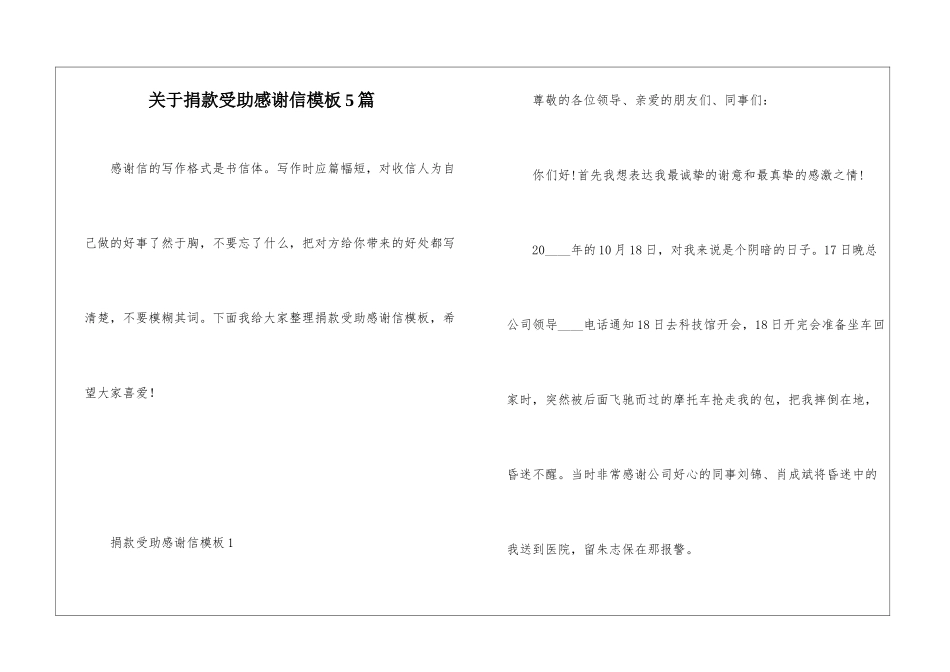 关于捐款受助感谢信模板5篇

感谢信的写作格式是书信体。写作时应篇幅短，对收信人为自己做的好事了然于胸，不要忘了什么，把对方给你带来的好处都写清楚，不要模糊其词。下面我给大家整理捐款受助感谢信模板，希望大家喜爱！

捐款受助感谢信模板1

尊敬的各位领导、亲爱的朋友们、同事们：

你们好！首先我想表达我最诚挚的谢意和最真挚的感激之情！

20____年的10月18日，对我来说是个阴暗的日子。17日晚总公司领导____电话通知18日去科技馆开会，18日开完会准备坐车回家时，突然被后面飞驰而过的摩托车抢走我的包，把我摔倒在地，昏迷不醒。当时非常感谢公司好心的同事刘锦、肖成斌将昏迷中的我送到医院，留朱志保在那报警。